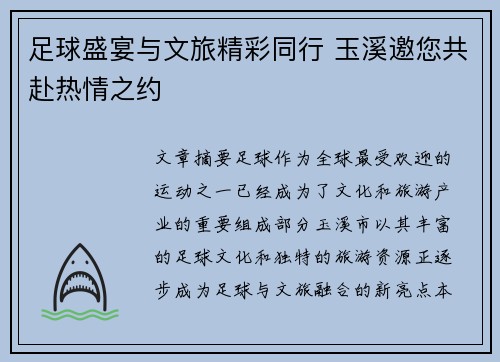 足球盛宴与文旅精彩同行 玉溪邀您共赴热情之约

文章摘要足球作为全球最受欢迎的运动之一已经成为了文化和旅游产业的重要组成部分玉溪市以其丰富的足球文化和独特的旅游资源正逐步成为足球与文旅融合的新亮点本